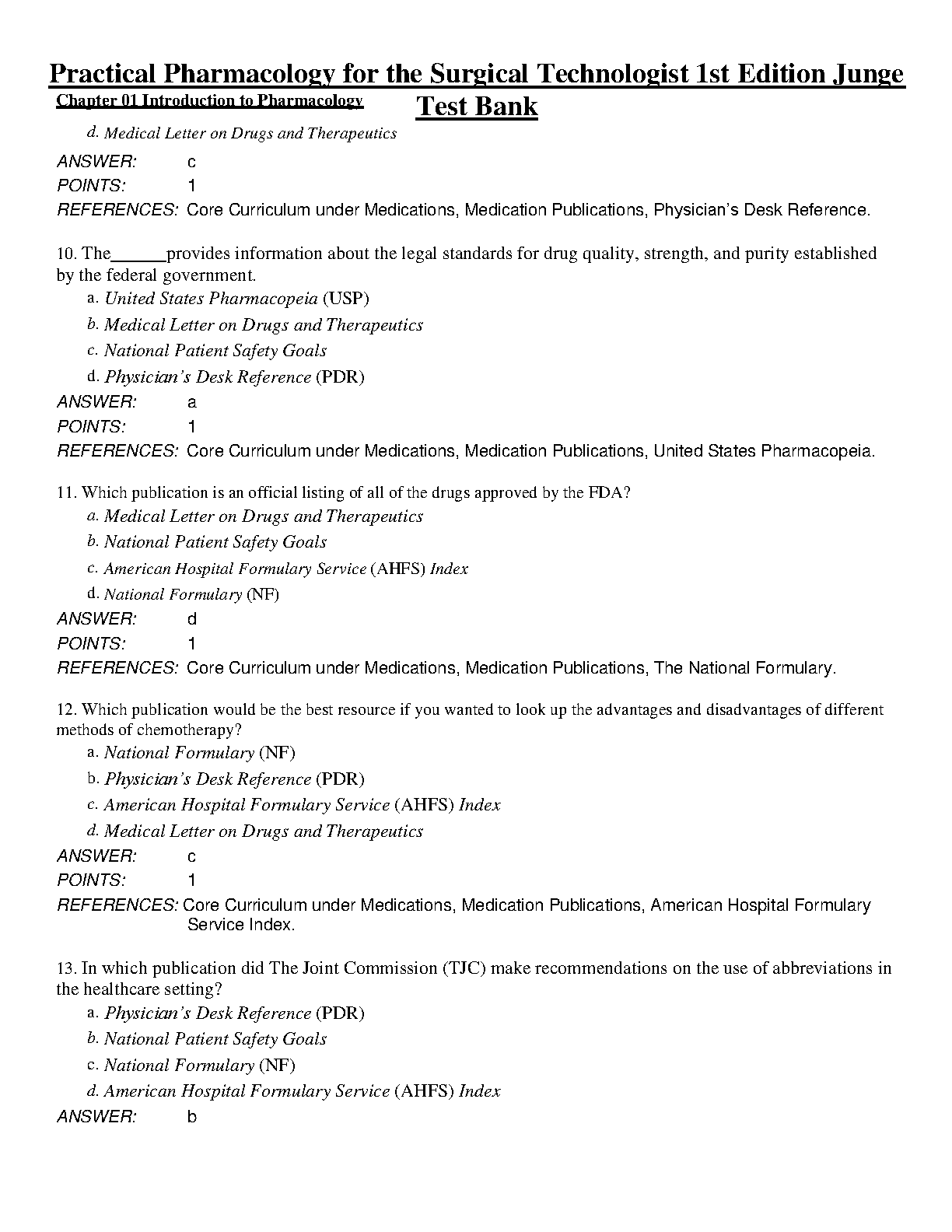 Practical Pharmacology for the Surgical Technologist 1st Edition Junge Test Bank

Chapter 01 Introduction to Pharmacology

d. Medical Letter on Drugs and Therapeutics

ANSWER: c
POINTS: 1
REFERENCES: Core Curriculum under Medications, Medication Publications, Physician's Desk Reference.

10. The______provides information about the legal standards for drug quality, strength, and purity established by the federal government.
a. United States Pharmacopeia (USP)
b. Medical Letter on Drugs and Therapeutics
c. National Patient Safety Goals
d. Physician's Desk Reference (PDR)

ANSWER: a
POINTS: 1
REFERENCES: Core Curriculum under Medications, Medication Publications, United States Pharmacopeia.

11. Which publication is an official listing of all of the drugs approved by the FDA?
a. Medical Letter on Drugs and Therapeutics
b. National Patient Safety Goals
c. American Hospital Formulary Service (AHFS) Index
d. National Formulary (NF)

ANSWER: d
POINTS: 1
REFERENCES: Core Curriculum under Medications, Medication Publications, The National Formulary.

12. Which publication would be the best resource if you wanted to look up the advantages and disadvantages of different methods of chemotherapy?
a. National Formulary (NF)
b. Physician's Desk Reference (PDR)
c. American Hospital Formulary Service (AHFS) Index
d. Medical Letter on Drugs and Therapeutics

ANSWER: c
POINTS: 1
REFERENCES: Core Curriculum under Medications, Medication Publications, American Hospital Formulary Service Index.

13. In which publication did The Joint Commission (TJC) make recommendations on the use of abbreviations in the healthcare setting?
a. Physician's Desk Reference (PDR)
b. National Patient Safety Goals
c. National Formulary (NF)
d. American Hospital Formulary Service (AHFS) Index

ANSWER: b